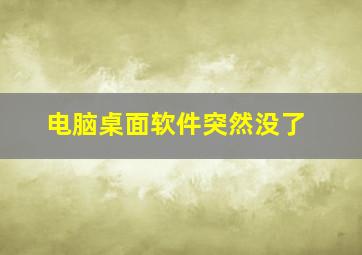 电脑桌面软件突然没了